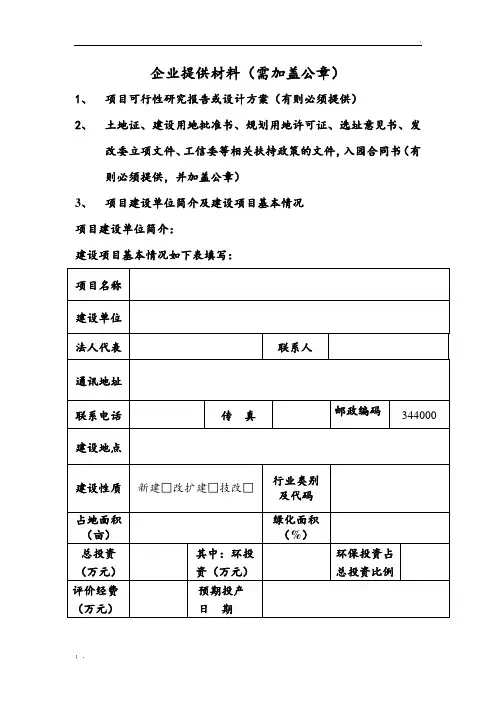 企业提供材料（需加盖公章）

1、 项目可行性研究报告或设计方案（有则必须提供）

2、 土地证、建设用地批准书、规划用地许可证、选址意见书、发改委立项文件、工信委等相关扶持政策的文件，入园合同书（有则必须提供，并加盖公章）

3、 项目建设单位简介及建设项目基本情况

项目建设单位简介：

建设项目基本情况如下表填写：

| 项目名称 | | | | | |
|---|---|---|---|---|---|
| 建设单位 | | | | | |
| 法人代表 | | | 联系人 | | |
| 通讯地址 | | | | | |
| 联系电话 | | 传　真 | | 邮政编码 | 344000 |
| 建设地点 | | | | | |
| 建设性质 | 新建□改扩建□技改□ | | 行业类别及代码 | | |
| 占地面积（亩） | | | 绿化面积（%） | | |
| 总投资（万元） | | 其中：环投资（万元） | | 环保投资占总投资比例 | |
| 评价经费（万元） | | 预期投产日　期 | | | |